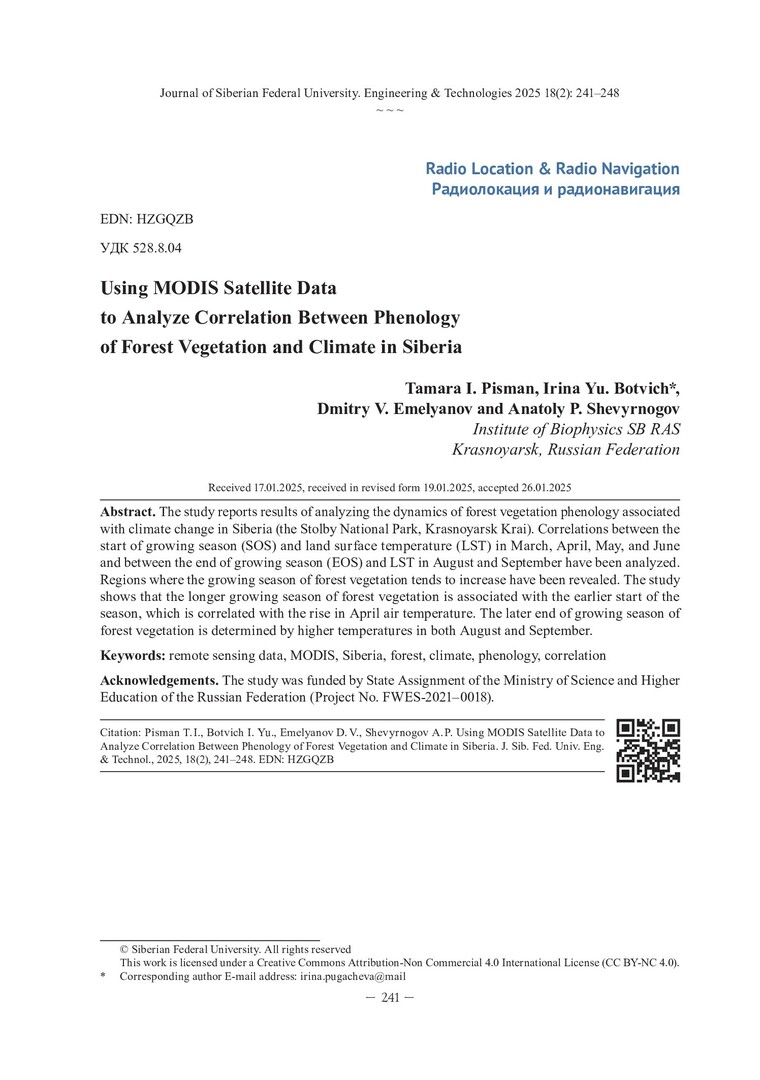 Journal of Siberian Federal University. Engineering & Technologies 2025 18(2): 241–248
~ ~ ~

Radio Location & Radio Navigation
Радиолокация и радионавигация

EDN: HZGQZB

УДК 528.8.04

Using MODIS Satellite Data to Analyze Correlation Between Phenology of Forest Vegetation and Climate in Siberia

Tamara I. Pisman, Irina Yu. Botvich*, Dmitry V. Emelyanov and Anatoly P. Shevyrnogov
Institute of Biophysics SB RAS
Krasnoyarsk, Russian Federation

Received 17.01.2025, received in revised form 19.01.2025, accepted 26.01.2025

Abstract. The study reports results of analyzing the dynamics of forest vegetation phenology associated with climate change in Siberia (the Stolby National Park, Krasnoyarsk Krai). Correlations between the start of growing season (SOS) and land surface temperature (LST) in March, April, May, and June and between the end of growing season (EOS) and LST in August and September have been analyzed. Regions where the growing season of forest vegetation tends to increase have been revealed. The study shows that the longer growing season of forest vegetation is associated with the earlier start of the season, which is correlated with the rise in April air temperature. The later end of growing season of forest vegetation is determined by higher temperatures in both August and September.

Keywords: remote sensing data, MODIS, Siberia, forest, climate, phenology, correlation

Acknowledgements. The study was funded by State Assignment of the Ministry of Science and Higher Education of the Russian Federation (Project No. FWES-2021–0018).

Citation: Pisman T. I., Botvich I. Yu., Emelyanov D. V., Shevyrnogov A. P. Using MODIS Satellite Data to Analyze Correlation Between Phenology of Forest Vegetation and Climate in Siberia. J. Sib. Fed. Univ. Eng. & Technol., 2025, 18(2), 241–248. EDN: HZGQZB

© Siberian Federal University. All rights reserved
This work is licensed under a Creative Commons Attribution-Non Commercial 4.0 International License (CC BY-NC 4.0).
* Corresponding author E-mail address: irina.pugacheva@mail

— 241 —